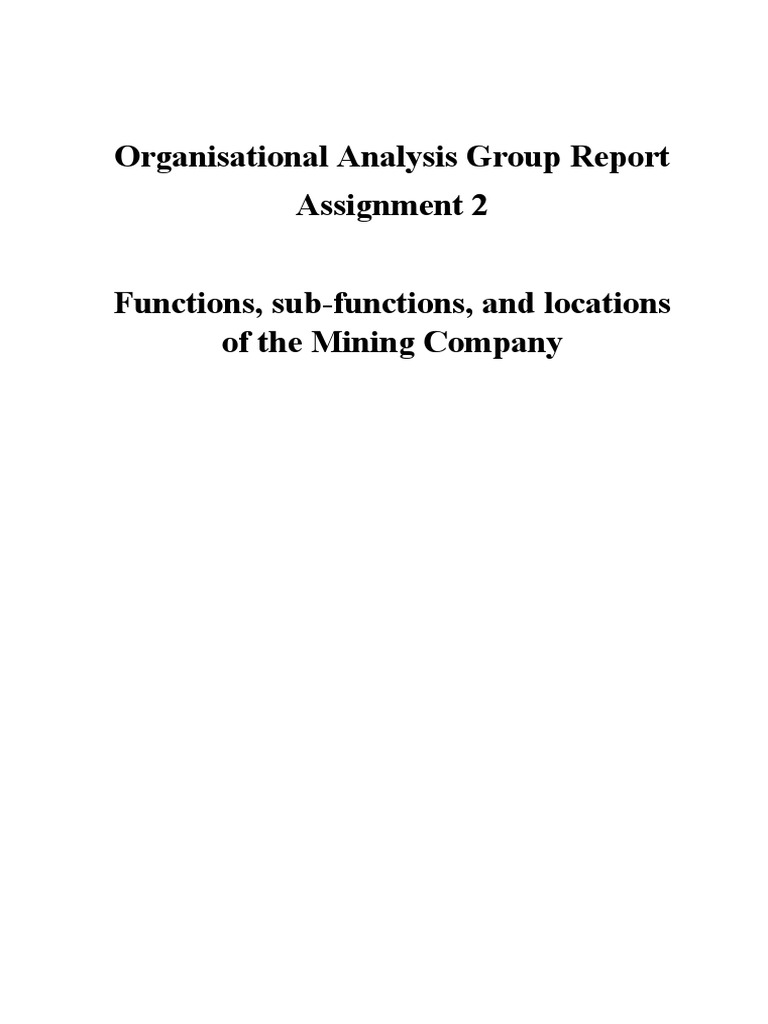 Organisational Analysis Group Report
Assignment 2

Functions, sub-functions, and locations of the Mining Company